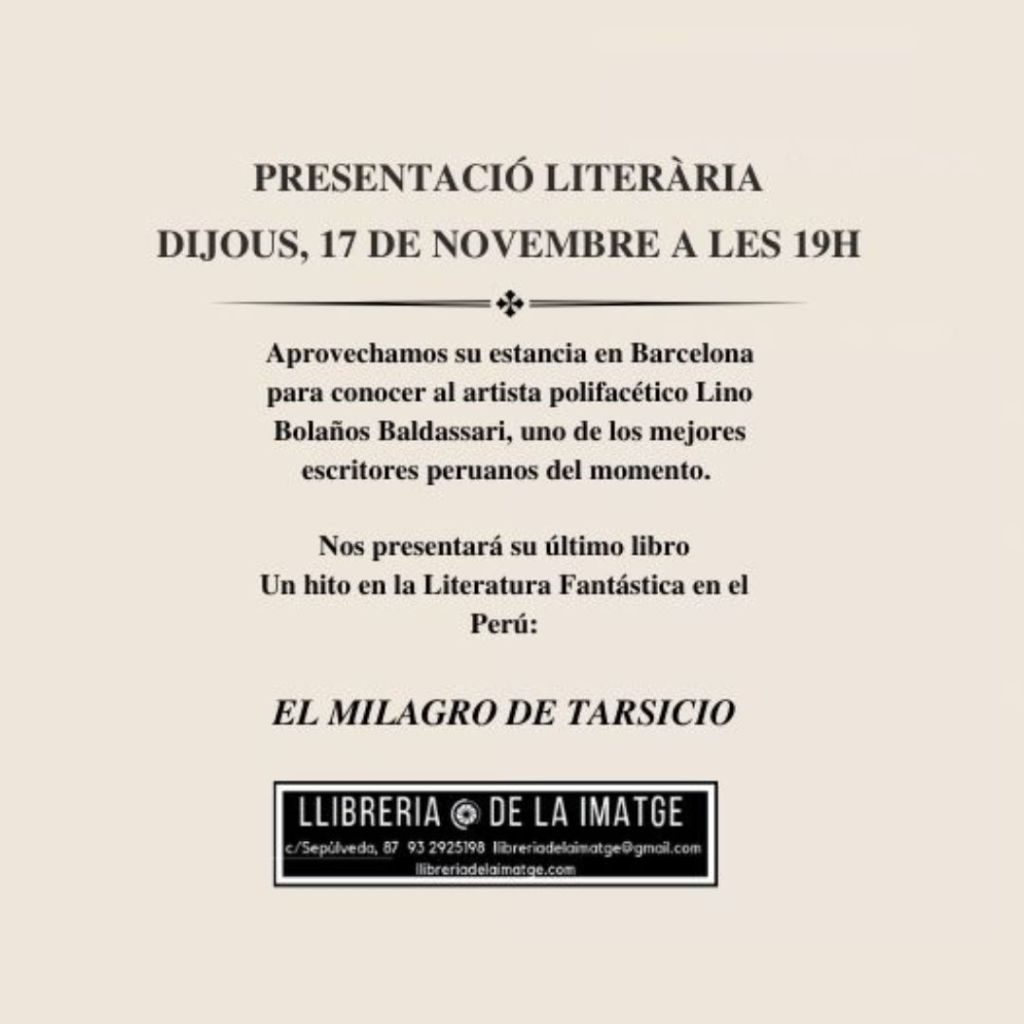 PRESENTACIÓ LITERÀRIA
DIJOUS, 17 DE NOVEMBRE A LES 19H

Aprovechamos su estancia en Barcelona para conocer al artista polifacético Lino Bolaños Baldassari, uno de los mejores escritores peruanos del momento.

Nos presentará su último libro
Un hito en la Literatura Fantástica en el Perú:

EL MILAGRO DE TARSICIO

LLIBRERIA DE LA IMATGE
c/Sepúlveda, 87 93 2925198 llibreriadelaimatge@gmail.com
llibreriadelaimatge.com